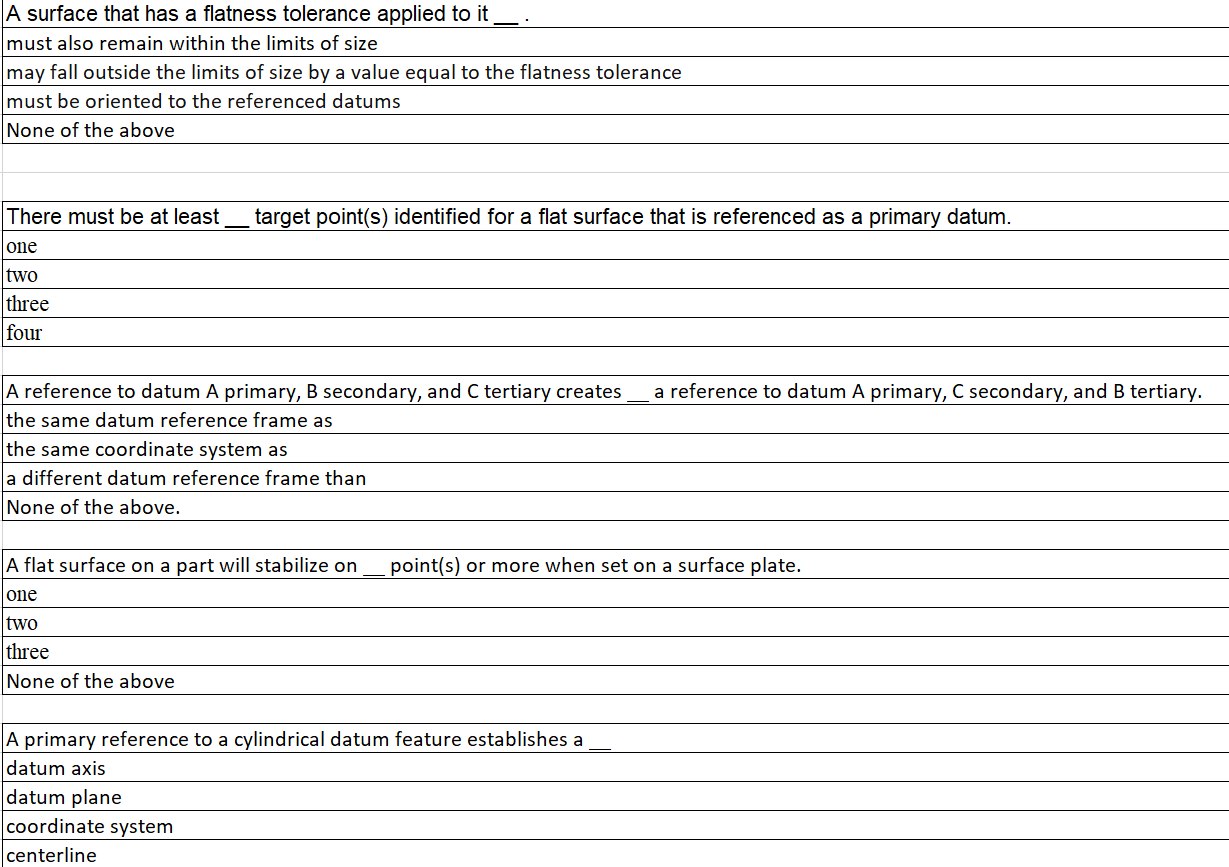 A surface that has a flatness tolerance applied to it __ .
must also remain within the limits of size
may fall outside the limits of size by a value equal to the flatness tolerance
must be oriented to the referenced datums
None of the above

There must be at least __ target point(s) identified for a flat surface that is referenced as a primary datum.
one
two
three
four

A reference to datum A primary, B secondary, and C tertiary creates __ a reference to datum A primary, C secondary, and B tertiary.
the same datum reference frame as
the same coordinate system as
a different datum reference frame than
None of the above.

A flat surface on a part will stabilize on __ point(s) or more when set on a surface plate.
one
two
three
None of the above

A primary reference to a cylindrical datum feature establishes a __
datum axis
datum plane
coordinate system
centerline